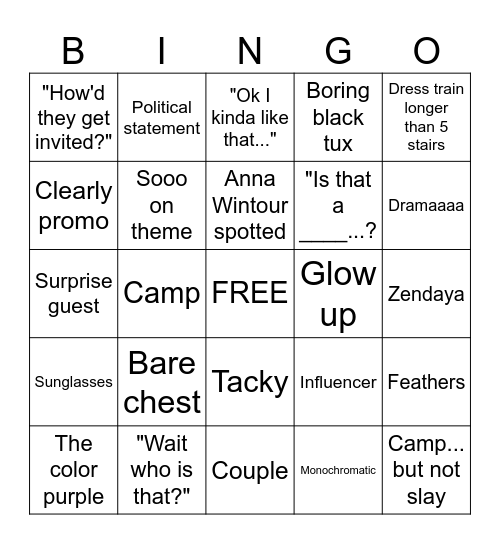 | B | I | N | G | O |
|---|---|---|---|---|
| "How'd they get invited?" | Political statement | "Ok I kinda like that..." | Boring black tux | Dress train longer than 5 stairs |
| Clearly promo | Sooo on theme | Anna Wintour spotted | "Is that a ____...? | Dramaaaa |
| Surprise guest | Camp | FREE | Glow up | Zendaya |
| Sunglasses | Bare chest | Tacky | Influencer | Feathers |
| The color purple | "Wait who is that?" | Couple | Monochromatic | Camp... but not slay |